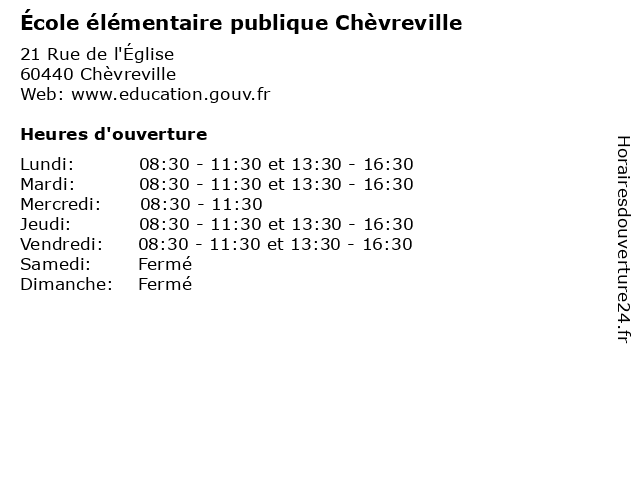 École élémentaire publique Chèvreville

21 Rue de l'Église
60440 Chèvreville
Web: www.education.gouv.fr

Heures d'ouverture

| | |
|---|---|
| Lundi: | 08:30 - 11:30 et 13:30 - 16:30 |
| Mardi: | 08:30 - 11:30 et 13:30 - 16:30 |
| Mercredi: | 08:30 - 11:30 |
| Jeudi: | 08:30 - 11:30 et 13:30 - 16:30 |
| Vendredi: | 08:30 - 11:30 et 13:30 - 16:30 |
| Samedi: | Fermé |
| Dimanche: | Fermé |

Horairesdouverture24.fr